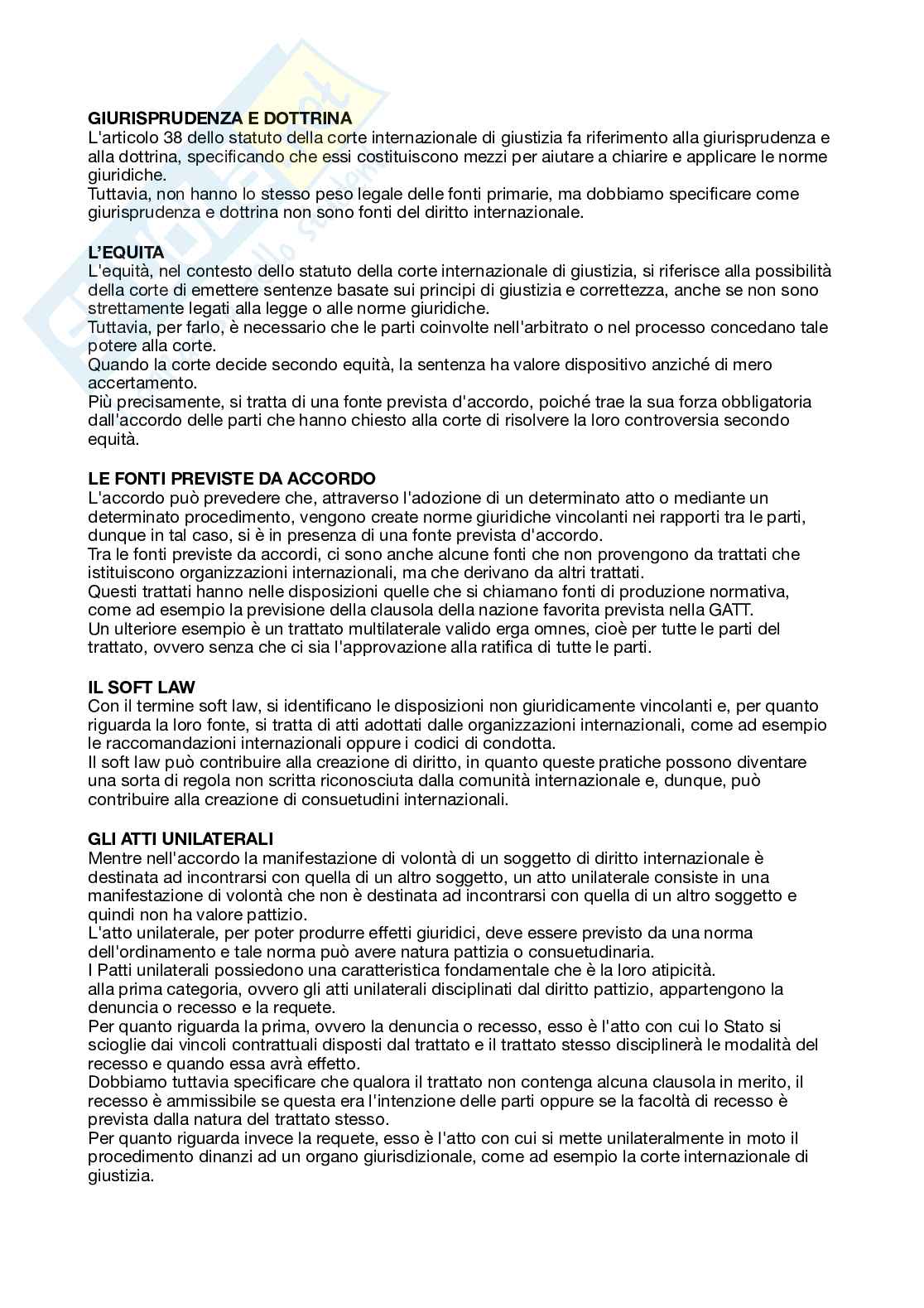 GIURISPRUDENZA E DOTTRINA
L'articolo 38 dello statuto della corte internazionale di giustizia fa riferimento alla giurisprudenza e alla dottrina, specificando che essi costituiscono mezzi per aiutare a chiarire e applicare le norme giuridiche.
Tuttavia, non hanno lo stesso peso legale delle fonti primarie, ma dobbiamo specificare come giurisprudenza e dottrina non sono fonti del diritto internazionale.

L'EQUITA
L'equità, nel contesto dello statuto della corte internazionale di giustizia, si riferisce alla possibilità della corte di emettere sentenze basate sui principi di giustizia e correttezza, anche se non sono strettamente legati alla legge o alle norme giuridiche.
Tuttavia, per farlo, è necessario che le parti coinvolte nell'arbitrato o nel processo concedano tale potere alla corte.
Quando la corte decide secondo equità, la sentenza ha valore dispositivo anziché di mero accertamento.
Più precisamente, si tratta di una fonte prevista d'accordo, poiché trae la sua forza obbligatoria dall'accordo delle parti che hanno chiesto alla corte di risolvere la loro controversia secondo equità.

LE FONTI PREVISTE DA ACCORDO
L'accordo può prevedere che, attraverso l'adozione di un determinato atto o mediante un determinato procedimento, vengono create norme giuridiche vincolanti nei rapporti tra le parti, dunque in tal caso, si è in presenza di una fonte prevista d'accordo.
Tra le fonti previste da accordi, ci sono anche alcune fonti che non provengono da trattati che istituiscono organizzazioni internazionali, ma che derivano da altri trattati.
Questi trattati hanno nelle disposizioni quelle che si chiamano fonti di produzione normativa, come ad esempio la previsione della clausola della nazione favorita prevista nella GATT.
Un ulteriore esempio è un trattato multilaterale valido erga omnes, cioè per tutte le parti del trattato, ovvero senza che ci sia l'approvazione alla ratifica di tutte le parti.

IL SOFT LAW
Con il termine soft law, si identificano le disposizioni non giuridicamente vincolanti e, per quanto riguarda la loro fonte, si tratta di atti adottati dalle organizzazioni internazionali, come ad esempio le raccomandazioni internazionali oppure i codici di condotta.
Il soft law può contribuire alla creazione di diritto, in quanto queste pratiche possono diventare una sorta di regola non scritta riconosciuta dalla comunità internazionale e, dunque, può contribuire alla creazione di consuetudini internazionali.

GLI ATTI UNILATERALI
Mentre nell'accordo la manifestazione di volontà di un soggetto di diritto internazionale è destinata ad incontrarsi con quella di un altro soggetto, un atto unilaterale consiste in una manifestazione di volontà che non è destinata ad incontrarsi con quella di un altro soggetto e quindi non ha valore pattizio.
L'atto unilaterale, per poter produrre effetti giuridici, deve essere previsto da una norma dell'ordinamento e tale norma può avere natura pattizia o consuetudinaria.
I Patti unilaterali possiedono una caratteristica fondamentale che è la loro atipicità.
alla prima categoria, ovvero gli atti unilaterali disciplinati dal diritto pattizio, appartengono la denuncia o recesso e la requete.
Per quanto riguarda la prima, ovvero la denuncia o recesso, esso è l'atto con cui lo Stato si scioglie dai vincoli contrattuali disposti dal trattato e il trattato stesso disciplinerà le modalità del recesso e quando essa avrà effetto.
Dobbiamo tuttavia specificare che qualora il trattato non contenga alcuna clausola in merito, il recesso è ammissibile se questa era l'intenzione delle parti oppure se la facoltà di recesso è prevista dalla natura del trattato stesso.
Per quanto riguarda invece la requete, esso è l'atto con cui si mette unilateralmente in moto il procedimento dinanzi ad un organo giurisdizionale, come ad esempio la corte internazionale di giustizia.